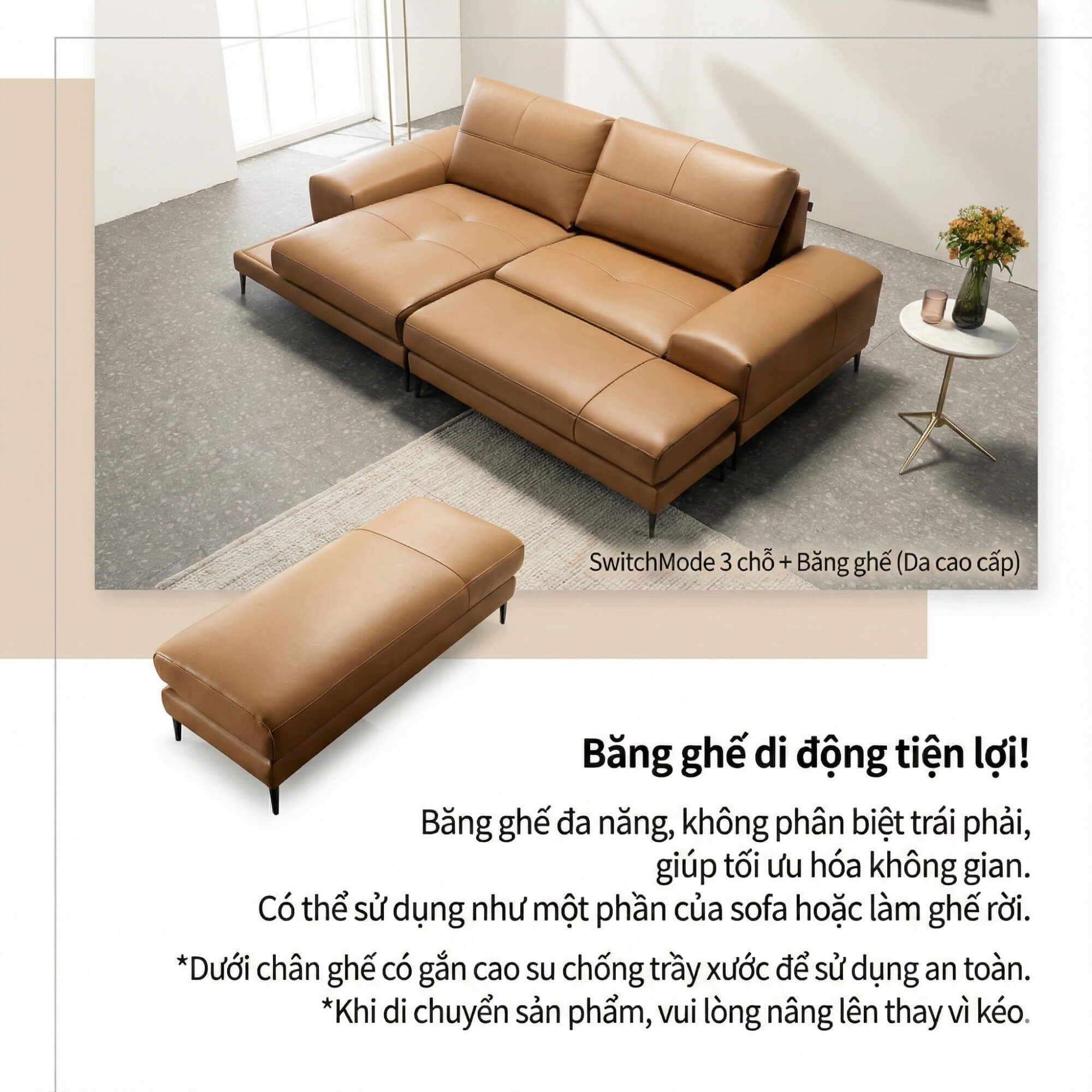 SwitchMode 3 chỗ + Băng ghế (Da cao cấp)

Băng ghế di động tiện lợi!

Băng ghế đa năng, không phân biệt trái phải, giúp tối ưu hóa không gian.
Có thể sử dụng như một phần của sofa hoặc làm ghế rời.

*Dưới chân ghế có gắn cao su chống trầy xước để sử dụng an toàn.
*Khi di chuyển sản phẩm, vui lòng nâng lên thay vì kéo.